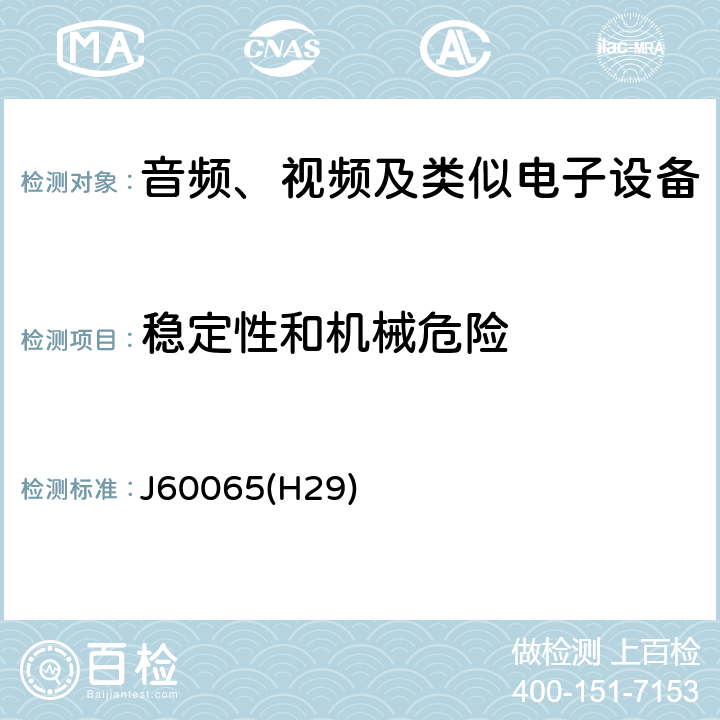 MA CNAS AC ilac-MRA

检测对象： 音频、视频及类似电子设备

检测项目： 稳定性和机械危险

检测标准： J60065(H29)

百检
Baijiantest.com

做检测 上百检
400-151-7153